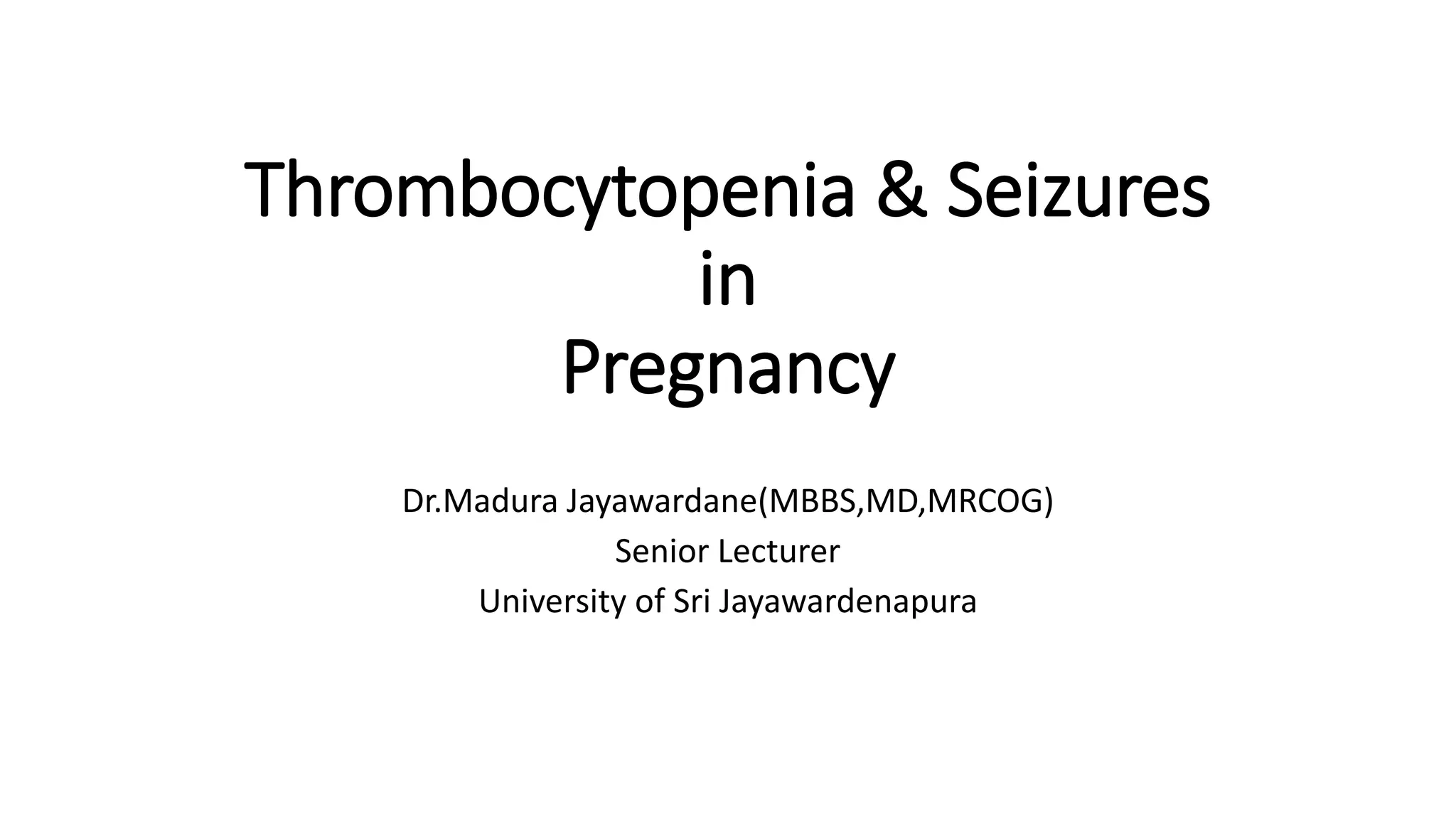 Thrombocytopenia & Seizures
in
Pregnancy

Dr.Madura Jayawardane(MBBS,MD,MRCOG)
Senior Lecturer
University of Sri Jayawardenapura